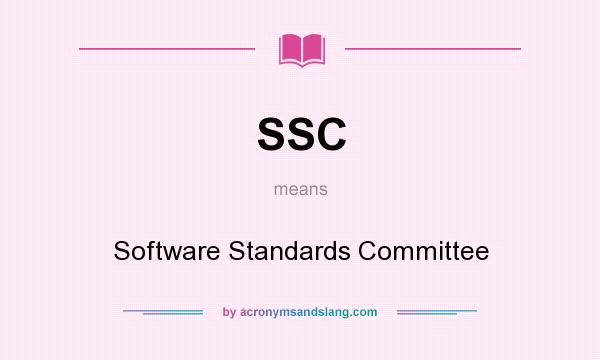 SSC

means

Software Standards Committee

by acronymsandslang.com